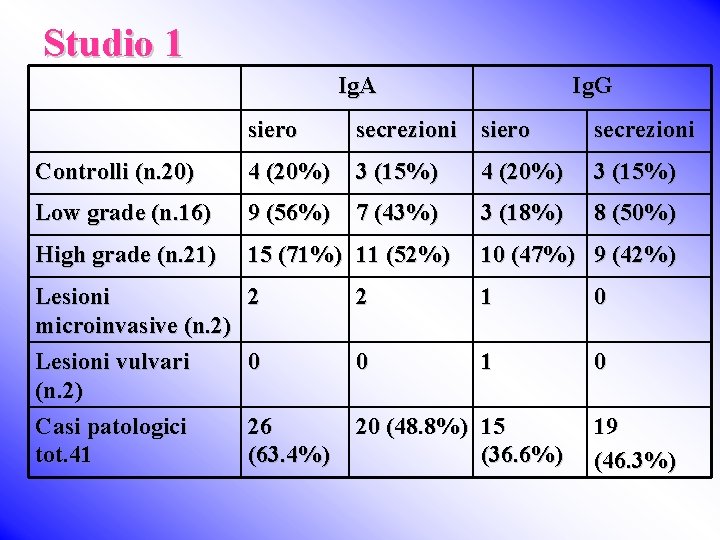 Studio 1

|  | IgA |  | IgG |  |
|---|---|---|---|---|
|  | siero | secrezioni | siero | secrezioni |
| Controlli (n.20) | 4 (20%) | 3 (15%) | 4 (20%) | 3 (15%) |
| Low grade (n.16) | 9 (56%) | 7 (43%) | 3 (18%) | 8 (50%) |
| High grade (n.21) | 15 (71%) | 11 (52%) | 10 (47%) | 9 (42%) |
| Lesioni microinvasive (n.2) | 2 | 2 | 1 | 0 |
| Lesioni vulvari (n.2) | 0 | 0 | 1 | 0 |
| Casi patologici tot.41 | 26 (63.4%) | 20 (48.8%) | 15 (36.6%) | 19 (46.3%) |